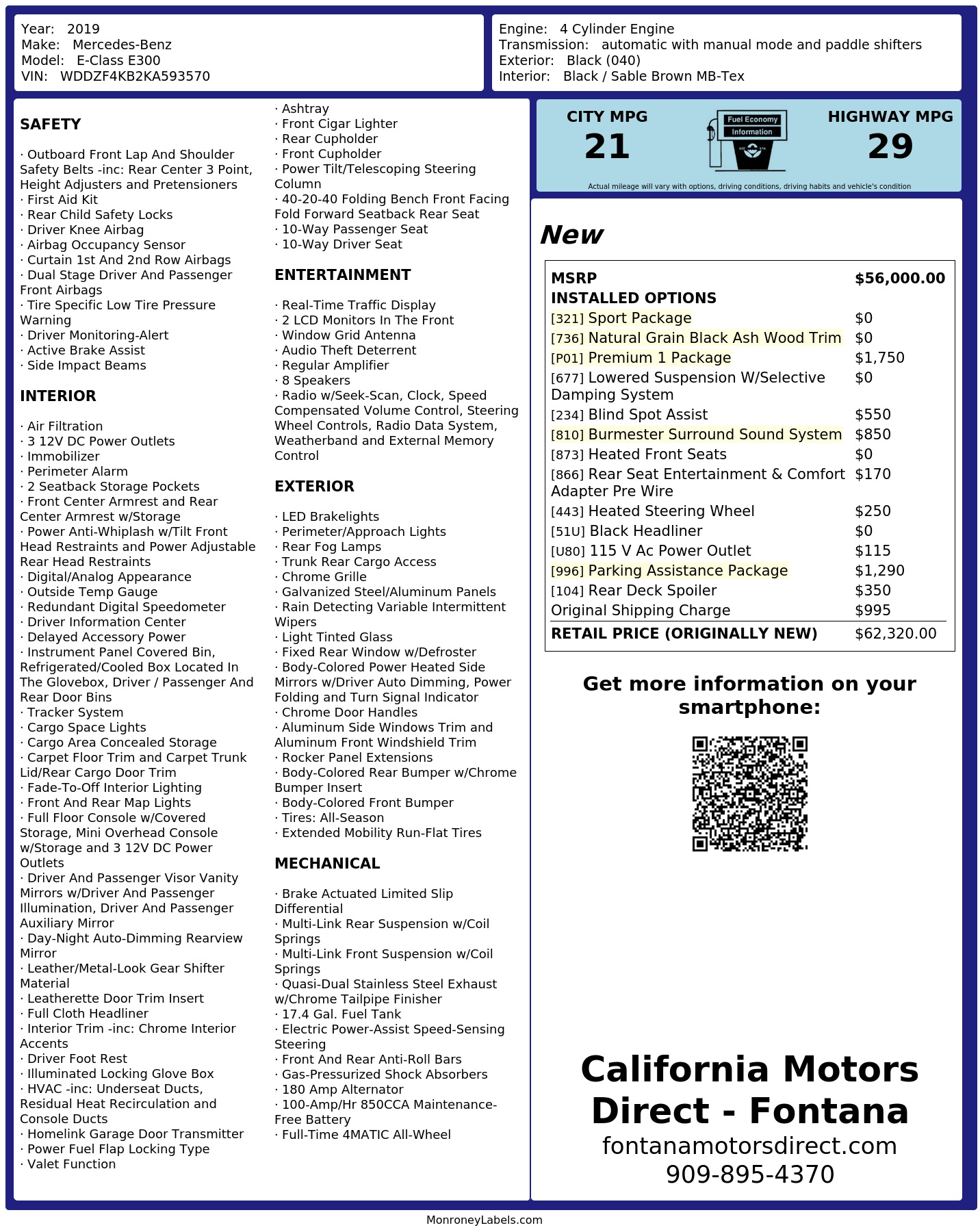 Year: 2019
Make: Mercedes-Benz
Model: E-Class E300
VIN: WDDZF4KB2KA593570

Engine: 4 Cylinder Engine
Transmission: automatic with manual mode and paddle shifters
Exterior: Black (040)
Interior: Black / Sable Brown MB-Tex

SAFETY

· Outboard Front Lap And Shoulder Safety Belts -inc: Rear Center 3 Point, Height Adjusters and Pretensioners
· First Aid Kit
· Rear Child Safety Locks
· Driver Knee Airbag
· Airbag Occupancy Sensor
· Curtain 1st And 2nd Row Airbags
· Dual Stage Driver And Passenger Front Airbags
· Tire Specific Low Tire Pressure Warning
· Driver Monitoring-Alert
· Active Brake Assist
· Side Impact Beams

INTERIOR

· Air Filtration
· 3 12V DC Power Outlets
· Immobilizer
· Perimeter Alarm
· 2 Seatback Storage Pockets
· Front Center Armrest and Rear Center Armrest w/Storage
· Power Anti-Whiplash w/Tilt Front Head Restraints and Power Adjustable Rear Head Restraints
· Digital/Analog Appearance
· Outside Temp Gauge
· Redundant Digital Speedometer
· Driver Information Center
· Delayed Accessory Power
· Instrument Panel Covered Bin, Refrigerated/Cooled Box Located In The Glovebox, Driver / Passenger And Rear Door Bins
· Tracker System
· Cargo Space Lights
· Cargo Area Concealed Storage
· Carpet Floor Trim and Carpet Trunk Lid/Rear Cargo Door Trim
· Fade-To-Off Interior Lighting
· Front And Rear Map Lights
· Full Floor Console w/Covered Storage, Mini Overhead Console w/Storage and 3 12V DC Power Outlets
· Driver And Passenger Visor Vanity Mirrors w/Driver And Passenger Illumination, Driver And Passenger Auxiliary Mirror
· Day-Night Auto-Dimming Rearview Mirror
· Leather/Metal-Look Gear Shifter Material
· Leatherette Door Trim Insert
· Full Cloth Headliner
· Interior Trim -inc: Chrome Interior Accents
· Driver Foot Rest
· Illuminated Locking Glove Box
· HVAC -inc: Underseat Ducts, Residual Heat Recirculation and Console Ducts
· Homelink Garage Door Transmitter
· Power Fuel Flap Locking Type
· Valet Function
· Ashtray
· Front Cigar Lighter
· Rear Cupholder
· Front Cupholder
· Power Tilt/Telescoping Steering Column
· 40-20-40 Folding Bench Front Facing Fold Forward Seatback Rear Seat
· 10-Way Passenger Seat
· 10-Way Driver Seat

ENTERTAINMENT

· Real-Time Traffic Display
· 2 LCD Monitors In The Front
· Window Grid Antenna
· Audio Theft Deterrent
· Regular Amplifier
· 8 Speakers
· Radio w/Seek-Scan, Clock, Speed Compensated Volume Control, Steering Wheel Controls, Radio Data System, Weatherband and External Memory Control

EXTERIOR

· LED Brakelights
· Perimeter/Approach Lights
· Rear Fog Lamps
· Trunk Rear Cargo Access
· Chrome Grille
· Galvanized Steel/Aluminum Panels
· Rain Detecting Variable Intermittent Wipers
· Light Tinted Glass
· Fixed Rear Window w/Defroster
· Body-Colored Power Heated Side Mirrors w/Driver Auto Dimming, Power Folding and Turn Signal Indicator
· Chrome Door Handles
· Aluminum Side Windows Trim and Aluminum Front Windshield Trim
· Rocker Panel Extensions
· Body-Colored Rear Bumper w/Chrome Bumper Insert
· Body-Colored Front Bumper
· Tires: All-Season
· Extended Mobility Run-Flat Tires

MECHANICAL

· Brake Actuated Limited Slip Differential
· Multi-Link Rear Suspension w/Coil Springs
· Multi-Link Front Suspension w/Coil Springs
· Quasi-Dual Stainless Steel Exhaust w/Chrome Tailpipe Finisher
· 17.4 Gal. Fuel Tank
· Electric Power-Assist Speed-Sensing Steering
· Front And Rear Anti-Roll Bars
· Gas-Pressurized Shock Absorbers
· 180 Amp Alternator
· 100-Amp/Hr 850CCA Maintenance-Free Battery
· Full-Time 4MATIC All-Wheel

CITY MPG
21
Fuel Economy Information
HIGHWAY MPG
29
Actual mileage will vary with options, driving conditions, driving habits and vehicle's condition

New

| MSRP | $56,000.00 |
|---|---|
| INSTALLED OPTIONS | |
| [321] Sport Package | $0 |
| [736] Natural Grain Black Ash Wood Trim | $0 |
| [P01] Premium 1 Package | $1,750 |
| [677] Lowered Suspension W/Selective Damping System | $0 |
| [234] Blind Spot Assist | $550 |
| [810] Burmester Surround Sound System | $850 |
| [873] Heated Front Seats | $0 |
| [866] Rear Seat Entertainment & Comfort Adapter Pre Wire | $170 |
| [443] Heated Steering Wheel | $250 |
| [51U] Black Headliner | $0 |
| [U80] 115 V Ac Power Outlet | $115 |
| [996] Parking Assistance Package | $1,290 |
| [104] Rear Deck Spoiler | $350 |
| Original Shipping Charge | $995 |
| RETAIL PRICE (ORIGINALLY NEW) | $62,320.00 |

Get more information on your smartphone:

California Motors Direct - Fontana
fontanamotorsdirect.com
909-895-4370

MonroneyLabels.com